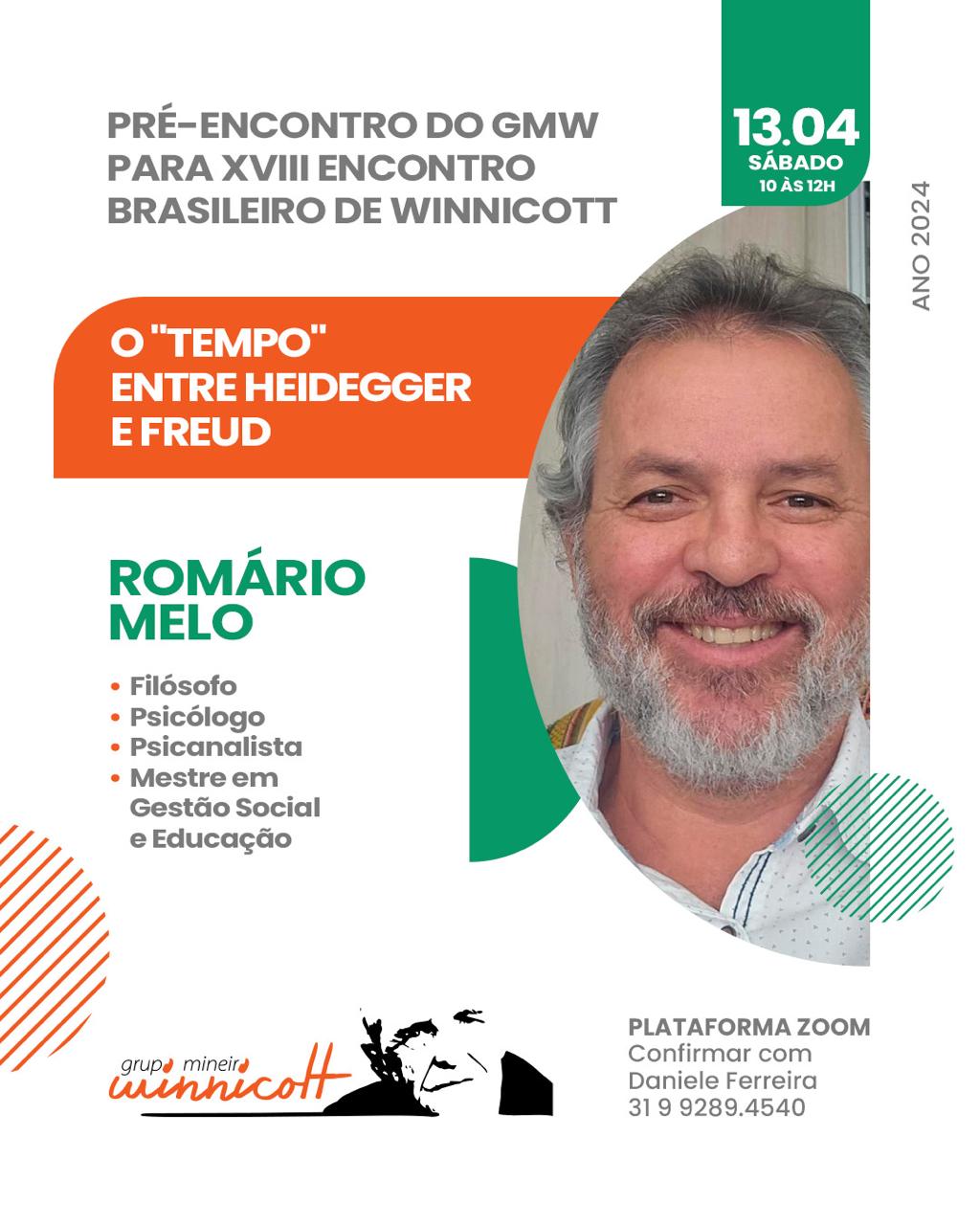 PRÉ-ENCONTRO DO GMW PARA XVIII ENCONTRO BRASILEIRO DE WINNICOTT

13.04
SÁBADO
10 ÀS 12H

ANO 2024

O "TEMPO" ENTRE HEIDEGGER E FREUD

ROMÁRIO MELO

• Filósofo
• Psicólogo
• Psicanalista
• Mestre em Gestão Social e Educação

grupo mineiro winnicott

PLATAFORMA ZOOM
Confirmar com Daniele Ferreira
31 9 9289.4540